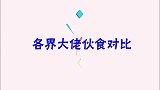 各界大佬伙食对比